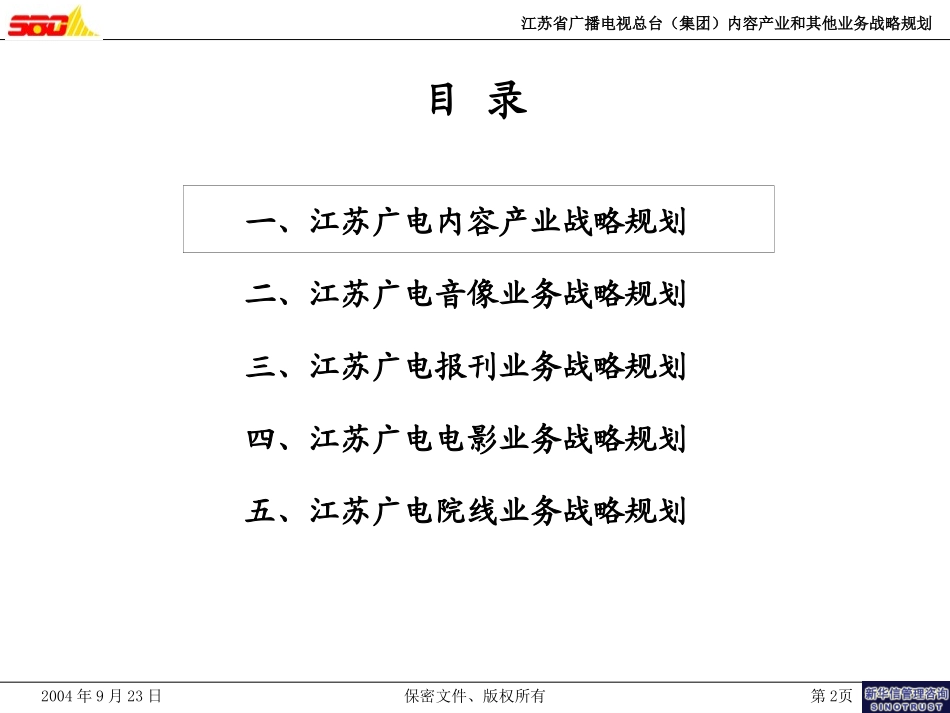 SBC

江苏省广播电视总台（集团）内容产业和其他业务战略规划

目 录

一、江苏广电内容产业战略规划

二、江苏广电音像业务战略规划

三、江苏广电报刊业务战略规划

四、江苏广电电影业务战略规划

五、江苏广电院线业务战略规划

2004 年 9 月 23 日

保密文件、版权所有

第 2页

新华信管理咨询
SINOTRUST